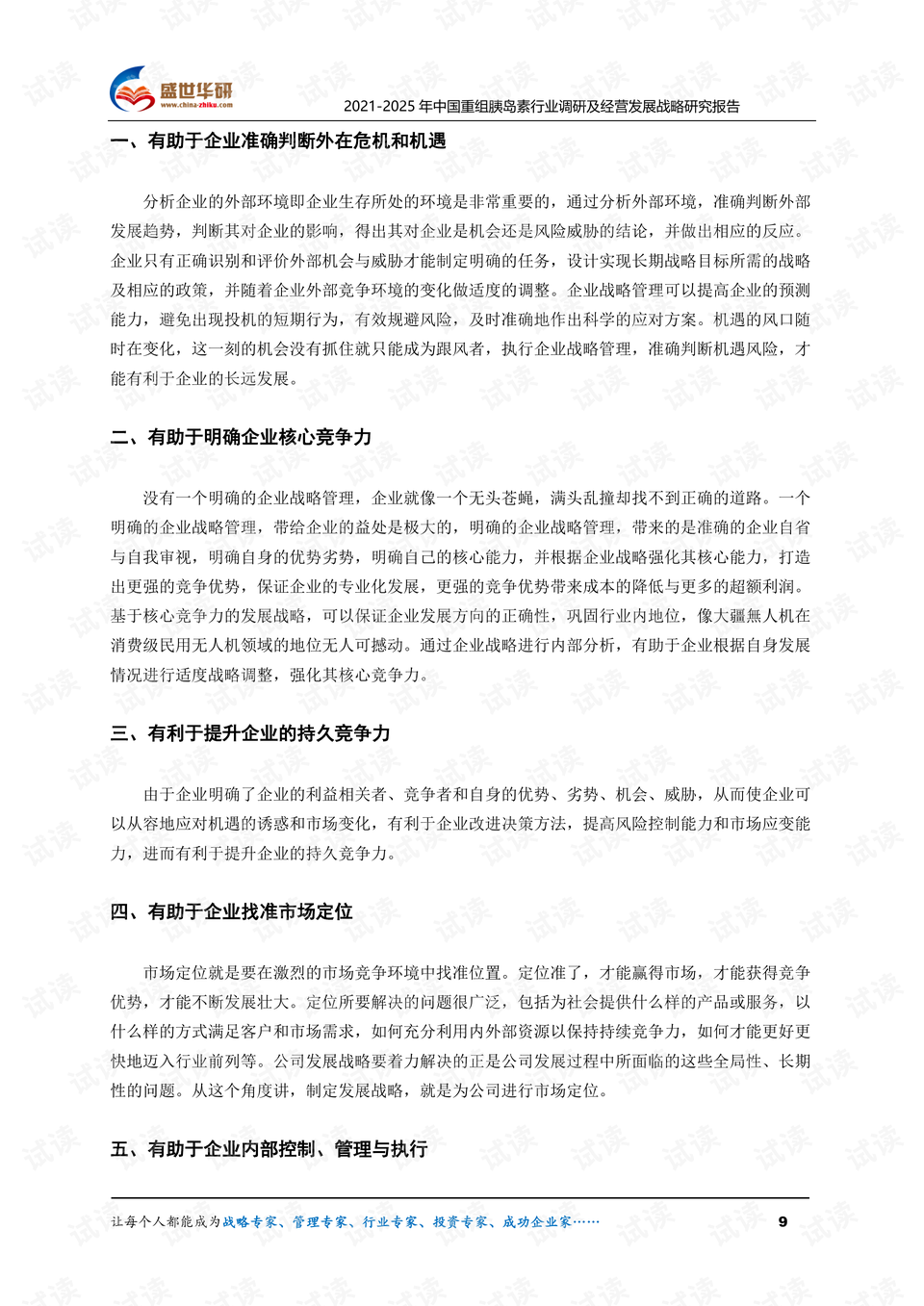 盛世华研
www.china-zhiku.com

2021-2025年中国重组胰岛素行业调研及经营发展战略研究报告

一、有助于企业准确判断外在危机和机遇

分析企业的外部环境即企业生存所处的环境是非常重要的，通过分析外部环境，准确判断外部发展趋势，判断其对企业的影响，得出其对企业是机会还是风险威胁的结论，并做出相应的反应。企业只有正确识别和评价外部机会与威胁才能制定明确的任务，设计实现长期战略目标所需的战略及相应的政策，并随着企业外部竞争环境的变化做适度的调整。企业战略管理可以提高企业的预测能力，避免出现投机的短期行为，有效规避风险，及时准确地作出科学的应对方案。机遇的风口随时在变化，这一刻的机会没有抓住就只能成为跟风者，执行企业战略管理，准确判断机遇风险，才能有利于企业的长远发展。

二、有助于明确企业核心竞争力

没有一个明确的企业战略管理，企业就像一个无头苍蝇，满头乱撞却找不到正确的道路。一个明确的企业战略管理，带给企业的益处是极大的，明确的企业战略管理，带来的是准确的企业自省与自我审视，明确自身的优势劣势，明确自己的核心能力，并根据企业战略强化其核心能力，打造出更强的竞争优势，保证企业的专业化发展，更强的竞争优势带来成本的降低与更多的超额利润。基于核心竞争力的发展战略，可以保证企业发展方向的正确性，巩固行业内地位，像大疆無人机在消费级民用无人机领域的地位无人可撼动。通过企业战略进行内部分析，有助于企业根据自身发展情况进行适度战略调整，强化其核心竞争力。

三、有利于提升企业的持久竞争力

由于企业明确了企业的利益相关者、竞争者和自身的优势、劣势、机会、威胁，从而使企业可以从容地应对机遇的诱惑和市场变化，有利于企业改进决策方法，提高风险控制能力和市场应变能力，进而有利于提升企业的持久竞争力。

四、有助于企业找准市场定位

市场定位就是要在激烈的市场竞争环境中找准位置。定位准了，才能赢得市场，才能获得竞争优势，才能不断发展壮大。定位所要解决的问题很广泛，包括为社会提供什么样的产品或服务，以什么样的方式满足客户和市场需求，如何充分利用内外部资源以保持持续竞争力，如何才能更好更快地迈入行业前列等。公司发展战略要着力解决的正是公司发展过程中所面临的这些全局性、长期性的问题。从这个角度讲，制定发展战略，就是为公司进行市场定位。

五、有助于企业内部控制、管理与执行

让每个人都能成为战略专家、管理专家、行业专家、投资专家、成功企业家……

9

试读